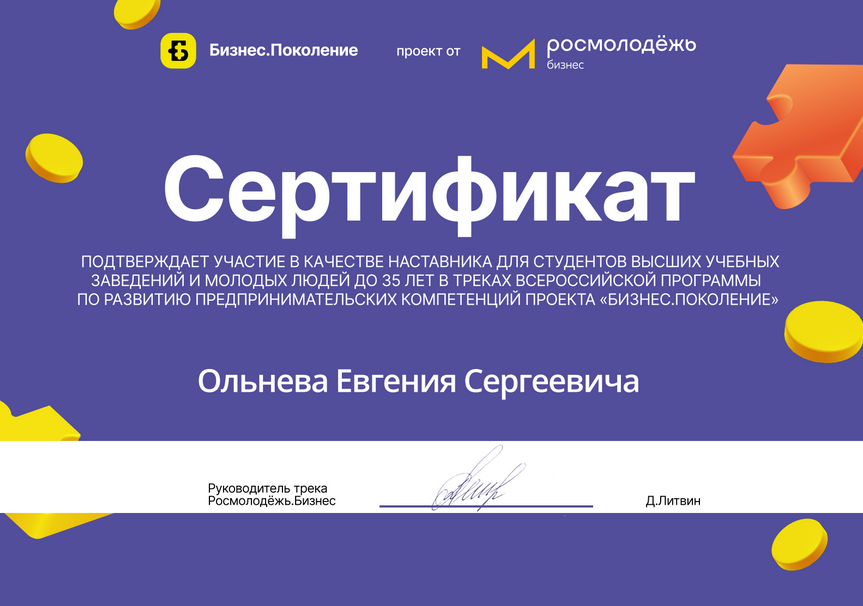 Бизнес.Поколение

проект от

росмолодёжь
бизнес

Сертификат

ПОДТВЕРЖДАЕТ УЧАСТИЕ В КАЧЕСТВЕ НАСТАВНИКА ДЛЯ СТУДЕНТОВ ВЫСШИХ УЧЕБНЫХ ЗАВЕДЕНИЙ И МОЛОДЫХ ЛЮДЕЙ ДО 35 ЛЕТ В ТРЕКАХ ВСЕРОССИЙСКОЙ ПРОГРАММЫ ПО РАЗВИТИЮ ПРЕДПРИНИМАТЕЛЬСКИХ КОМПЕТЕНЦИЙ ПРОЕКТА «БИЗНЕС.ПОКОЛЕНИЕ»

Ольнева Евгения Сергеевича

Руководитель трека
Росмолодёжь.Бизнес

Д.Литвин